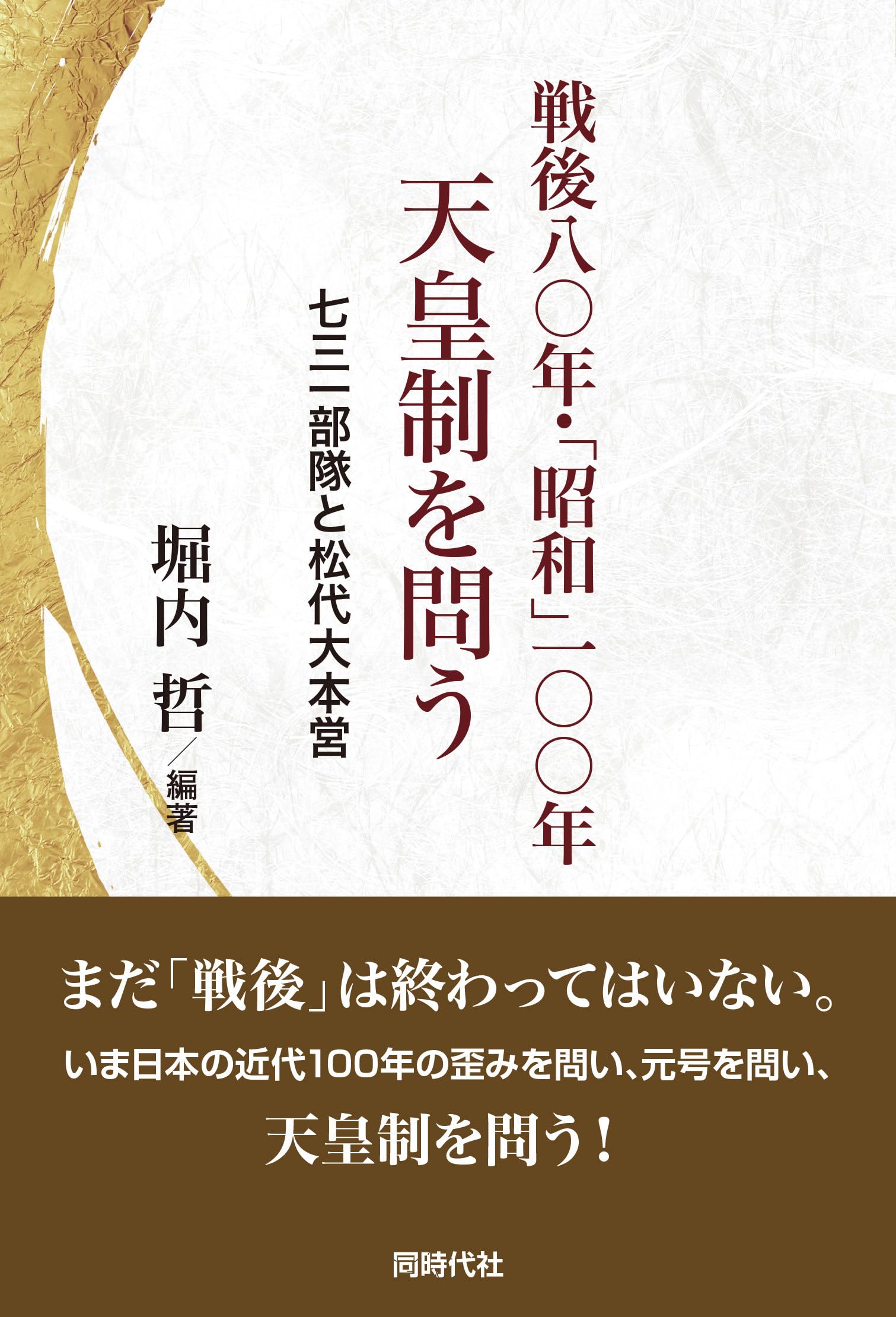 戦後八〇年・「昭和」一〇〇年

天皇制を問う

七三一部隊と松代大本営

堀内 哲／編著

まだ「戦後」は終わってはいない。

いま日本の近代100年の歪みを問い、元号を問い、

天皇制を問う！

同時代社